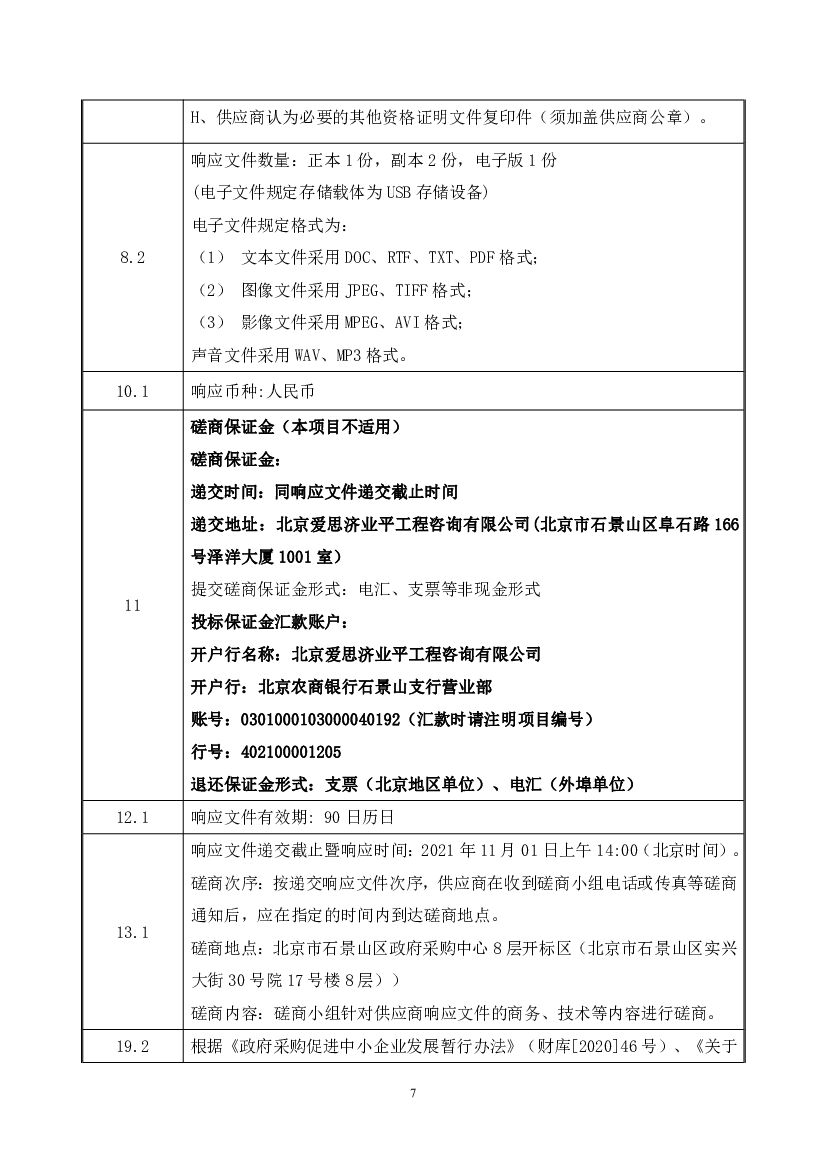 |  | H、供应商认为必要的其他资格证明文件复印件（须加盖供应商公章）。 |
|---|---|
| 8.2 | 响应文件数量：正本 1 份，副本 2 份，电子版 1 份<br>(电子文件规定存储载体为 USB 存储设备)<br>电子文件规定格式为：<br>（1） 文本文件采用 DOC、RTF、TXT、PDF 格式；<br>（2） 图像文件采用 JPEG、TIFF 格式；<br>（3） 影像文件采用 MPEG、AVI 格式；<br>声音文件采用 WAV、MP3 格式。 |
| 10.1 | 响应币种:人民币 |
| 11 | 磋商保证金（本项目不适用）<br>磋商保证金：<br>递交时间：同响应文件递交截止时间<br>递交地址：北京爱思济业平工程咨询有限公司(北京市石景山区阜石路 166 号泽洋大厦 1001 室)<br>提交磋商保证金形式：电汇、支票等非现金形式<br>投标保证金汇款账户：<br>开户行名称：北京爱思济业平工程咨询有限公司<br>开户行：北京农商银行石景山支行营业部<br>账号：0301000103000040192（汇款时请注明项目编号）<br>行号：402100001205<br>退还保证金形式：支票（北京地区单位）、电汇（外埠单位） |
| 12.1 | 响应文件有效期: 90 日历日 |
| 13.1 | 响应文件递交截止暨响应时间：2021 年 11 月 01 日上午 14:00（北京时间）。<br>磋商次序：按递交响应文件次序，供应商在收到磋商小组电话或传真等磋商通知后，应在指定的时间内到达磋商地点。<br>磋商地点：北京市石景山区政府采购中心 8 层开标区（北京市石景山区实兴大街 30 号院 17 号楼 8 层））<br>磋商内容：磋商小组针对供应商响应文件的商务、技术等内容进行磋商。 |
| 19.2 | 根据《政府采购促进中小企业发展暂行办法》（财库[2020]46 号）、《关于 |

7